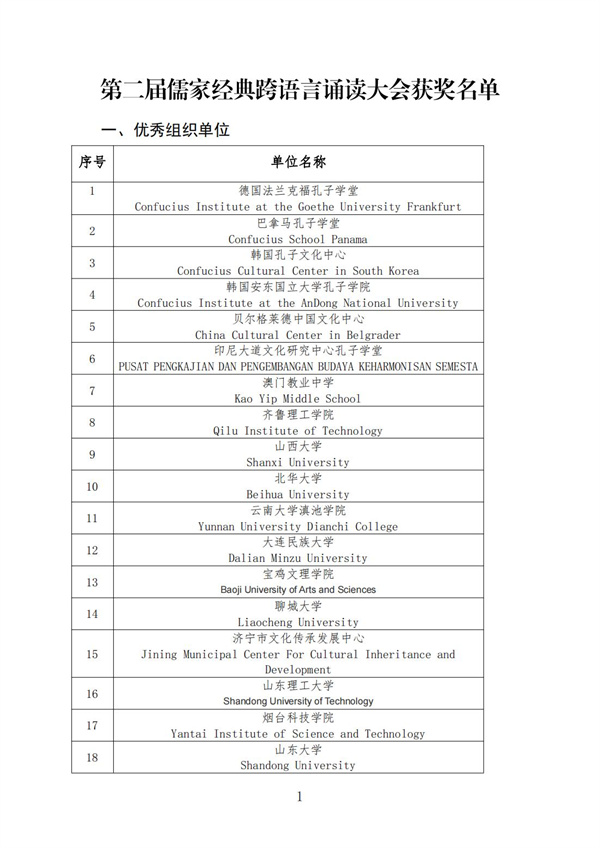 第二届儒家经典跨语言诵读大会获奖名单

一、优秀组织单位

| 序号 | 单位名称 |
|---|---|
| 1 | 德国法兰克福孔子学堂 Confucius Institute at the Goethe University Frankfurt |
| 2 | 巴拿马孔子学堂 Confucius School Panama |
| 3 | 韩国孔子文化中心 Confucius Cultural Center in South Korea |
| 4 | 韩国安东国立大学孔子学院 Confucius Institute at the AnDong National University |
| 5 | 贝尔格莱德中国文化中心 China Cultural Center in Belgrader |
| 6 | 印尼大道文化研究中心孔子学堂 PUSAT PENGKAJIAN DAN PENGEMBANGAN BUDAYA KEHARMONISAN SEMESTA |
| 7 | 澳门教业中学 Kao Yip Middle School |
| 8 | 齐鲁理工学院 Qilu Institute of Technology |
| 9 | 山西大学 Shanxi University |
| 10 | 北华大学 Beihua University |
| 11 | 云南大学滇池学院 Yunnan University Dianchi College |
| 12 | 大连民族大学 Dalian Minzu University |
| 13 | 宝鸡文理学院 Baoji University of Arts and Sciences |
| 14 | 聊城大学 Liaocheng University |
| 15 | 济宁市文化传承发展中心 Jining Municipal Center For Cultural Inheritance and Development |
| 16 | 山东理工大学 Shandong University of Technology |
| 17 | 烟台科技学院 Yantai Institute of Science and Technology |
| 18 | 山东大学 Shandong University |

1